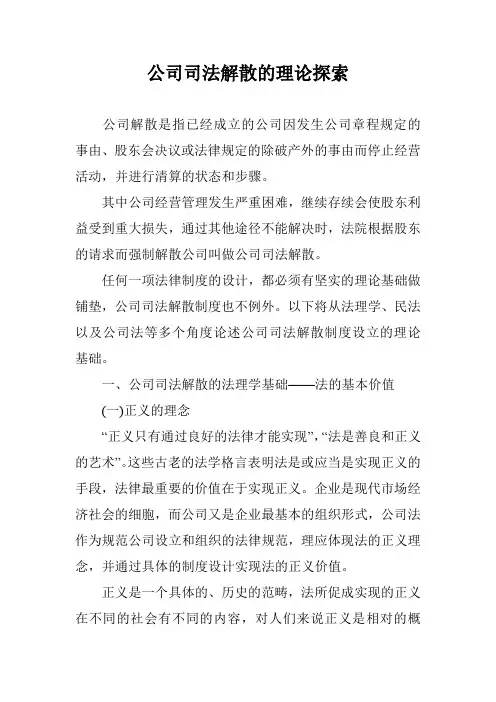 公司司法解散的理论探索

公司解散是指已经成立的公司因发生公司章程规定的事由、股东会决议或法律规定的除破产外的事由而停止经营活动，并进行清算的状态和步骤。

其中公司经营管理发生严重困难，继续存续会使股东利益受到重大损失，通过其他途径不能解决时，法院根据股东的请求而强制解散公司叫做公司司法解散。

任何一项法律制度的设计，都必须有坚实的理论基础做铺垫，公司司法解散制度也不例外。以下将从法理学、民法以及公司法等多个角度论述公司司法解散制度设立的理论基础。

一、公司司法解散的法理学基础——法的基本价值

(一)正义的理念

“正义只有通过良好的法律才能实现”,“法是善良和正义的艺术”。这些古老的法学格言表明法是或应当是实现正义的手段，法律最重要的价值在于实现正义。企业是现代市场经济社会的细胞，而公司又是企业最基本的组织形式，公司法作为规范公司设立和组织的法律规范，理应体现法的正义理念，并通过具体的制度设计实现法的正义价值。

正义是一个具体的、历史的范畴，法所促成实现的正义在不同的社会有不同的内容，对人们来说正义是相对的概